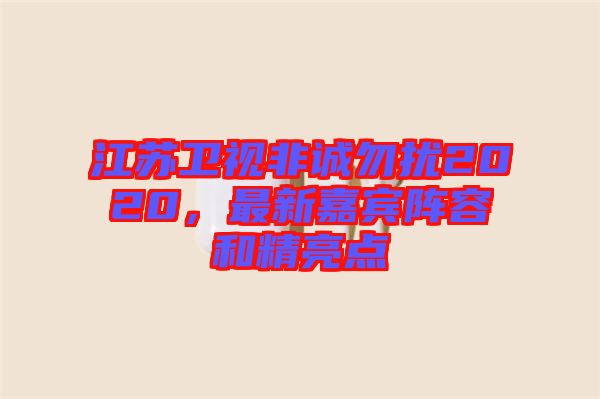 江苏卫视非诚勿扰2020，最新嘉宾阵容和精亮点